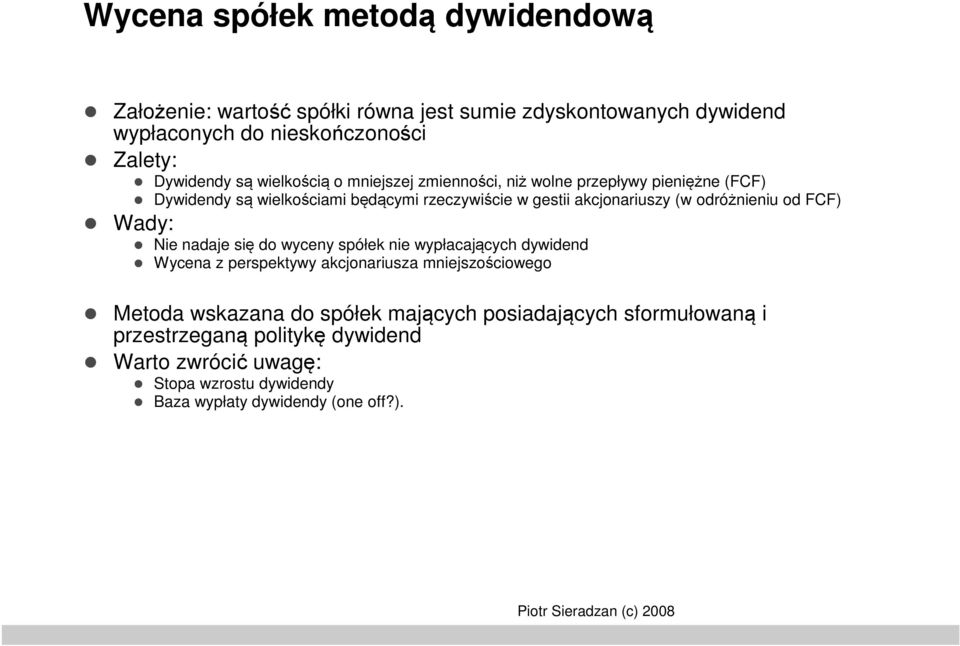 Wycena spółek metodą dywidendową

Założenie: wartość spółki równa jest sumie zdyskontowanych dywidend wypłaconych do nieskończoności

Zalety:

Dywidendy są wielkością o mniejszej zmienności, niż wolne przepływy pieniężne (FCF)

Dywidendy są wielkościami będącymi rzeczywiście w gestii akcjonariuszy (w odróżnieniu od FCF)

Wady:

Nie nadaje się do wyceny spółek nie wypłacających dywidend

Wycena z perspektywy akcjonariusza mniejszościowego

Metoda wskazana do spółek mających posiadających sformułowaną i przestrzeganą politykę dywidend

Warto zwrócić uwagę:

Stopa wzrostu dywidendy

Baza wypłaty dywidendy (one off?).

Piotr Sieradzan (c) 2008